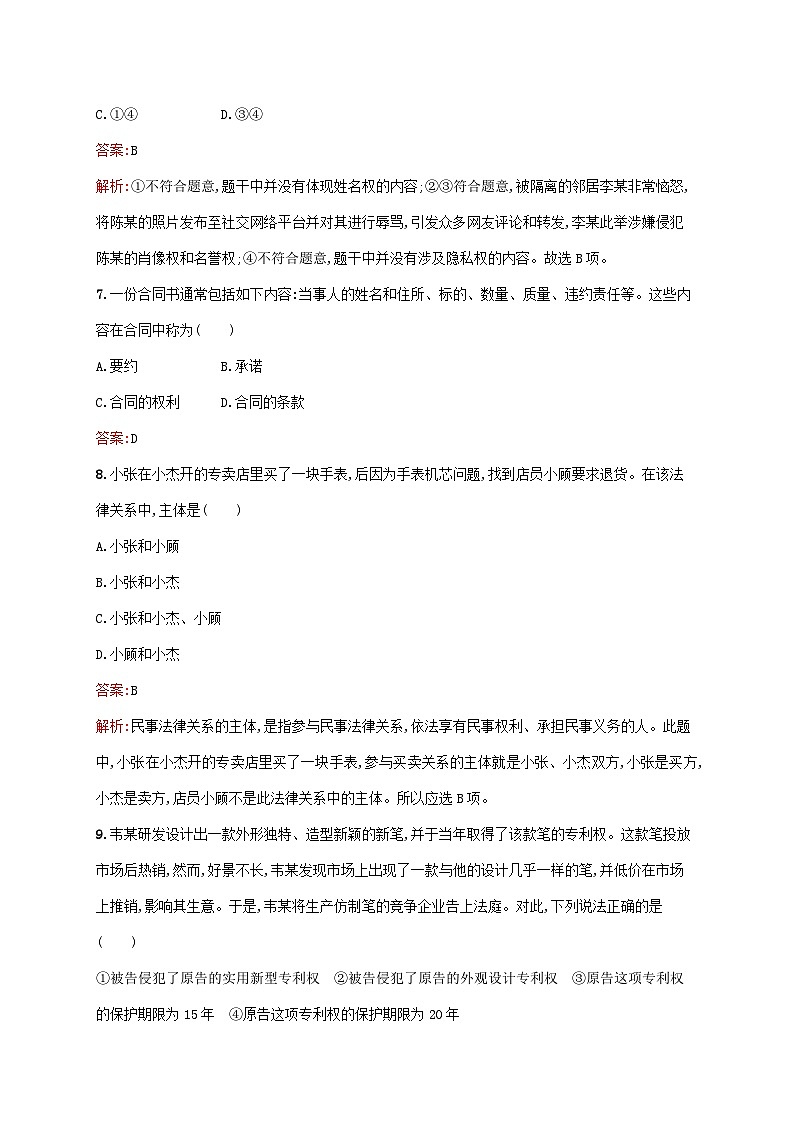 C.①④　　　　D.③④

答案:B

解析:①不符合题意,题干中并没有体现姓名权的内容;②③符合题意,被隔离的邻居李某非常恼怒,将陈某的照片发布至社交网络平台并对其进行辱骂,引发众多网友评论和转发,李某此举涉嫌侵犯陈某的肖像权和名誉权;④不符合题意,题干中并没有涉及隐私权的内容。故选B项。

7.一份合同书通常包括如下内容:当事人的姓名和住所、标的、数量、质量、违约责任等。这些内容在合同中称为(　　)

A.要约　　　　B.承诺

C.合同的权利　　D.合同的条款

答案:D

8.小张在小杰开的专卖店里买了一块手表,后因为手表机芯问题,找到店员小顾要求退货。在该法律关系中,主体是(　　)

A.小张和小顾

B.小张和小杰

C.小张和小杰、小顾

D.小顾和小杰

答案:B

解析:民事法律关系的主体,是指参与民事法律关系,依法享有民事权利、承担民事义务的人。此题中,小张在小杰开的专卖店里买了一块手表,参与买卖关系的主体就是小张、小杰双方,小张是买方,小杰是卖方,店员小顾不是此法律关系中的主体。所以应选B项。

9.韦某研发设计出一款外形独特、造型新颖的新笔,并于当年取得了该款笔的专利权。这款笔投放市场后热销,然而,好景不长,韦某发现市场上出现了一款与他的设计几乎一样的笔,并低价在市场上推销,影响其生意。于是,韦某将生产仿制笔的竞争企业告上法庭。对此,下列说法正确的是(　　)

①被告侵犯了原告的实用新型专利权　②被告侵犯了原告的外观设计专利权　③原告这项专利权的保护期限为15年　④原告这项专利权的保护期限为20年